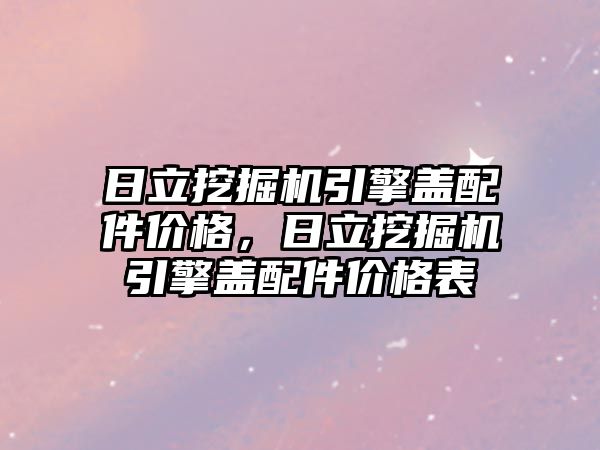 日立挖掘机引擎盖配件价格，日立挖掘机引擎盖配件价格表